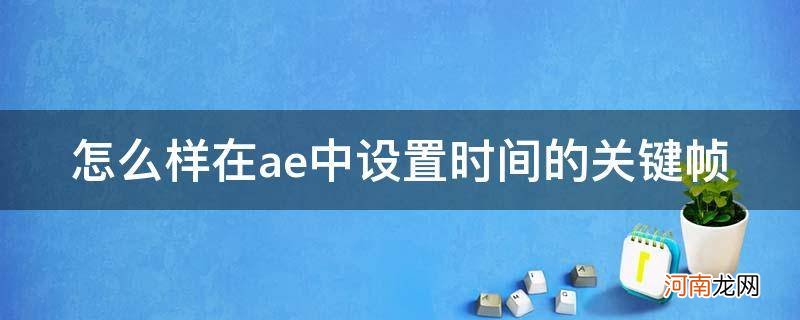 怎么样在ae中设置时间的关键帧

河南龙网